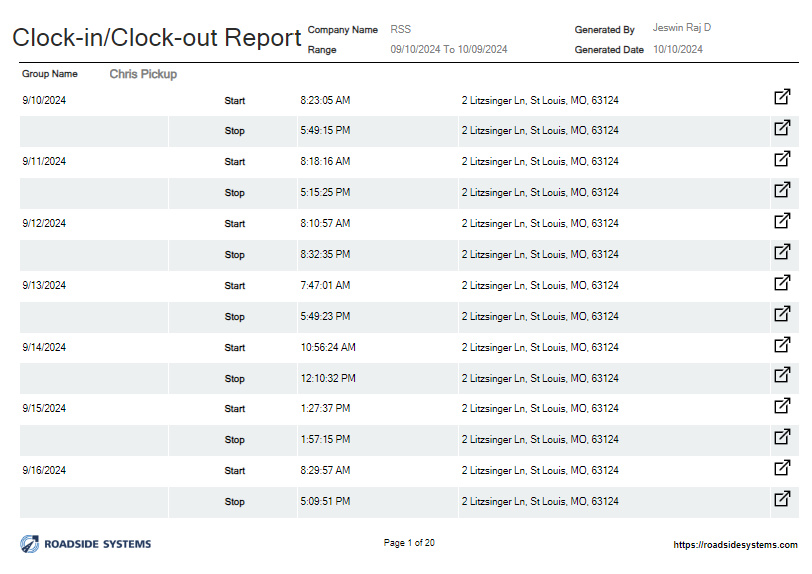 Clock-in/Clock-out Report

Company Name RSS
Range 09/10/2024 To 10/09/2024
Generated By Jeswin Raj D
Generated Date 10/10/2024

Group Name Chris Pickup

| | | | |
|---|---|---|---|
| 9/10/2024 | Start | 8:23:05 AM | 2 Litzsinger Ln, St Louis, MO, 63124 |
| | Stop | 5:49:15 PM | 2 Litzsinger Ln, St Louis, MO, 63124 |
| 9/11/2024 | Start | 8:18:16 AM | 2 Litzsinger Ln, St Louis, MO, 63124 |
| | Stop | 5:15:25 PM | 2 Litzsinger Ln, St Louis, MO, 63124 |
| 9/12/2024 | Start | 8:10:57 AM | 2 Litzsinger Ln, St Louis, MO, 63124 |
| | Stop | 8:32:35 PM | 2 Litzsinger Ln, St Louis, MO, 63124 |
| 9/13/2024 | Start | 7:47:01 AM | 2 Litzsinger Ln, St Louis, MO, 63124 |
| | Stop | 5:49:23 PM | 2 Litzsinger Ln, St Louis, MO, 63124 |
| 9/14/2024 | Start | 10:56:24 AM | 2 Litzsinger Ln, St Louis, MO, 63124 |
| | Stop | 12:10:32 PM | 2 Litzsinger Ln, St Louis, MO, 63124 |
| 9/15/2024 | Start | 1:27:37 PM | 2 Litzsinger Ln, St Louis, MO, 63124 |
| | Stop | 1:57:15 PM | 2 Litzsinger Ln, St Louis, MO, 63124 |
| 9/16/2024 | Start | 8:29:57 AM | 2 Litzsinger Ln, St Louis, MO, 63124 |
| | Stop | 5:09:51 PM | 2 Litzsinger Ln, St Louis, MO, 63124 |

ROADSIDE SYSTEMS
Page 1 of 20
https://roadsidesystems.com